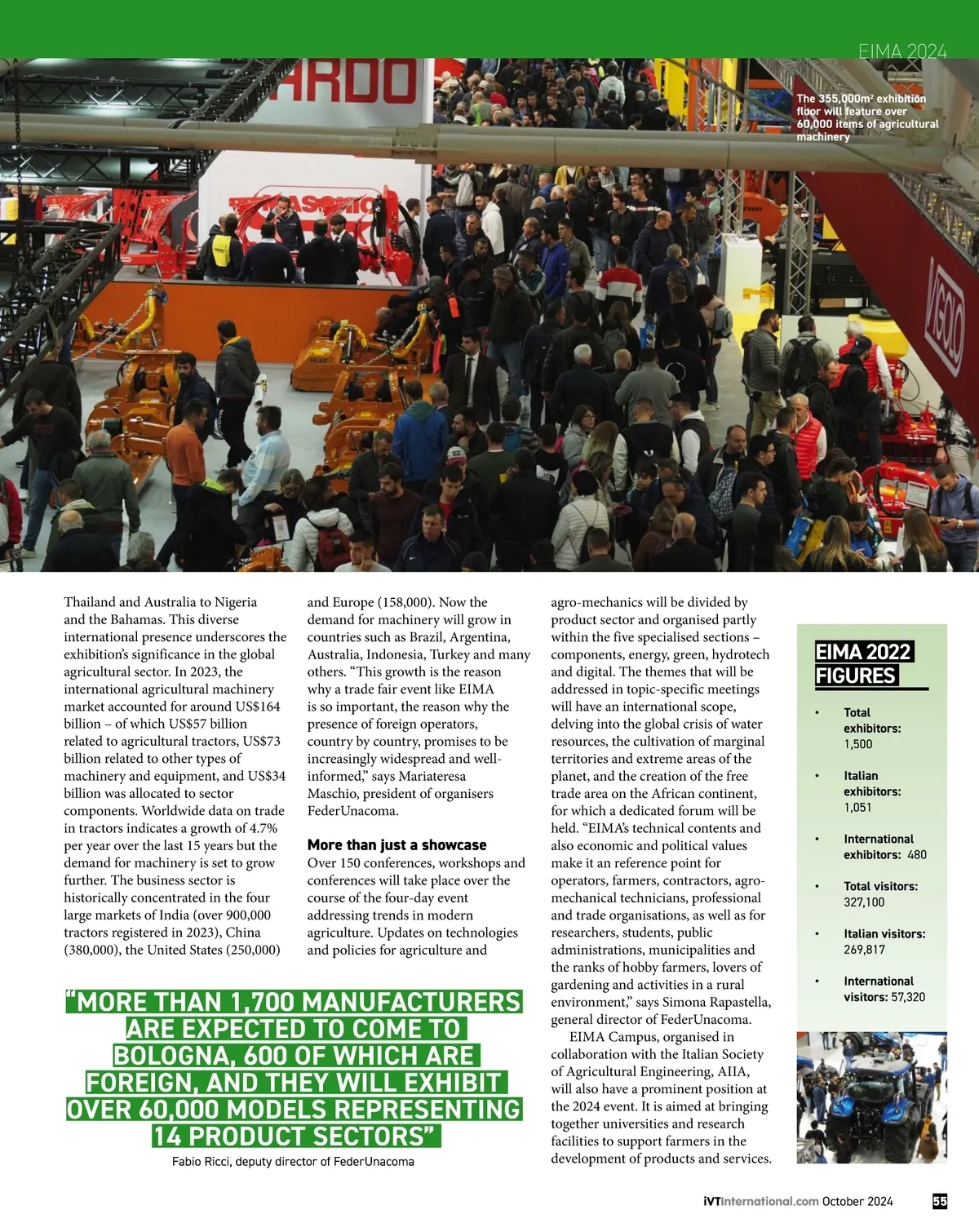 EIMA 2024

The 355,000m² exhibition floor will feature over 60,000 items of agricultural machinery

Thailand and Australia to Nigeria and the Bahamas. This diverse international presence underscores the exhibition's significance in the global agricultural sector. In 2023, the international agricultural machinery market accounted for around US$164 billion – of which US$57 billion related to agricultural tractors, US$73 billion related to other types of machinery and equipment, and US$34 billion was allocated to sector components. Worldwide data on trade in tractors indicates a growth of 4.7% per year over the last 15 years but the demand for machinery is set to grow further. The business sector is historically concentrated in the four large markets of India (over 900,000 tractors registered in 2023), China (380,000), the United States (250,000) and Europe (158,000). Now the demand for machinery will grow in countries such as Brazil, Argentina, Australia, Indonesia, Turkey and many others. "This growth is the reason why a trade fair event like EIMA is so important, the reason why the presence of foreign operators, country by country, promises to be increasingly widespread and well-informed," says Mariateresa Maschio, president of organisers FederUnacoma.

More than just a showcase
Over 150 conferences, workshops and conferences will take place over the course of the four-day event addressing trends in modern agriculture. Updates on technologies and policies for agriculture and agro-mechanics will be divided by product sector and organised partly within the five specialised sections – components, energy, green, hydrotech and digital. The themes that will be addressed in topic-specific meetings will have an international scope, delving into the global crisis of water resources, the cultivation of marginal territories and extreme areas of the planet, and the creation of the free trade area on the African continent, for which a dedicated forum will be held. "EIMA's technical contents and also economic and political values make it an reference point for operators, farmers, contractors, agro-mechanical technicians, professional and trade organisations, as well as for researchers, students, public administrations, municipalities and the ranks of hobby farmers, lovers of gardening and activities in a rural environment," says Simona Rapastella, general director of FederUnacoma.

EIMA Campus, organised in collaboration with the Italian Society of Agricultural Engineering, AIIA, will also have a prominent position at the 2024 event. It is aimed at bringing together universities and research facilities to support farmers in the development of products and services.

"MORE THAN 1,700 MANUFACTURERS ARE EXPECTED TO COME TO BOLOGNA, 600 OF WHICH ARE FOREIGN, AND THEY WILL EXHIBIT OVER 60,000 MODELS REPRESENTING 14 PRODUCT SECTORS"
Fabio Ricci, deputy director of FederUnacoma

EIMA 2022 FIGURES
• Total exhibitors: 1,500
• Italian exhibitors: 1,051
• International exhibitors: 480
• Total visitors: 327,100
• Italian visitors: 269,817
• International visitors: 57,320

iVTInternational.com October 2024 55